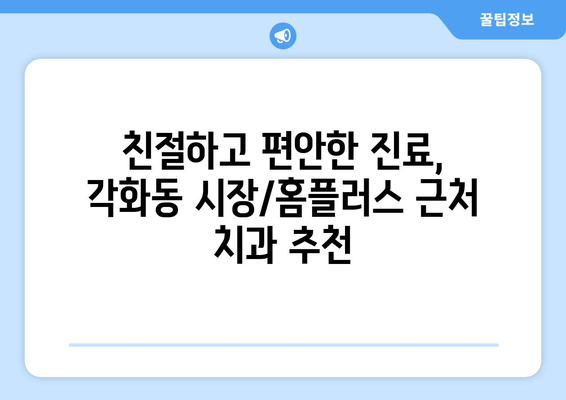 꿀팁정보

친절하고 편안한 진료, 각화동 시장/홈플러스 근처 치과 추천